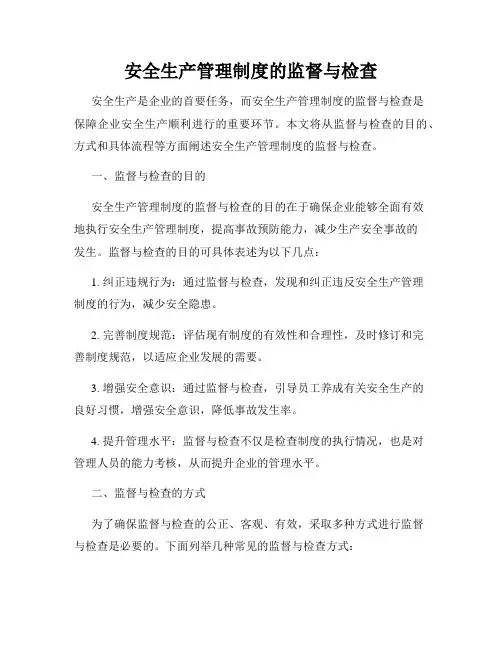 安全生产管理制度的监督与检查

安全生产是企业的首要任务，而安全生产管理制度的监督与检查是保障企业安全生产顺利进行的重要环节。本文将从监督与检查的目的、方式和具体流程等方面阐述安全生产管理制度的监督与检查。

一、监督与检查的目的

安全生产管理制度的监督与检查的目的在于确保企业能够全面有效地执行安全生产管理制度，提高事故预防能力，减少生产安全事故的发生。监督与检查的目的可具体表述为以下几点：

1. 纠正违规行为：通过监督与检查，发现和纠正违反安全生产管理制度的行为，减少安全隐患。

2. 完善制度规范：评估现有制度的有效性和合理性，及时修订和完善制度规范，以适应企业发展的需要。

3. 增强安全意识：通过监督与检查，引导员工养成有关安全生产的良好习惯，增强安全意识，降低事故发生率。

4. 提升管理水平：监督与检查不仅是检查制度的执行情况，也是对管理人员的能力考核，从而提升企业的管理水平。

二、监督与检查的方式

为了确保监督与检查的公正、客观、有效，采取多种方式进行监督与检查是必要的。下面列举几种常见的监督与检查方式：